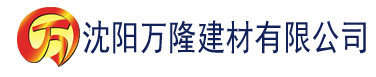 万 沈阳万隆建材有限公司